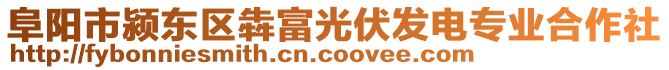 阜阳市颍东区犇富光伏发电专业合作社
http://fybonniesmith.cn.coovee.com